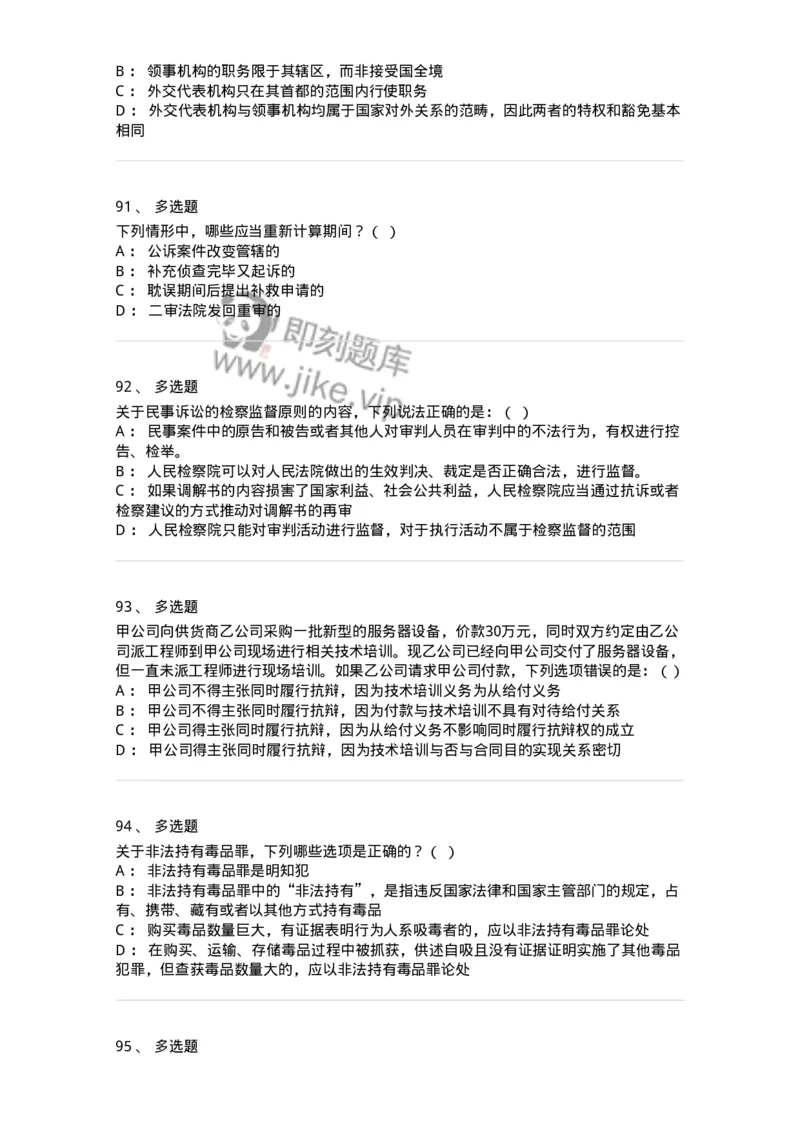 B： 领事机构的职务限于其辖区，而非接受国全境
C： 外交代表机构只在其首都的范围内行使职务
D： 外交代表机构与领事机构均属于国家对外关系的范畴，因此两者的特权和豁免基本相同

91、 多选题

下列情形中，哪些应当重新计算期间？（ ）
A： 公诉案件改变管辖的
B： 补充侦查完毕又起诉的
C： 耽误期间后提出补救申请的
D： 二审法院发回重审的

即刻题库
www.jike.vip

92、 多选题

关于民事诉讼的检察监督原则的内容，下列说法正确的是：（ ）
A： 民事案件中的原告和被告或者其他人对审判人员在审判中的不法行为，有权进行控告、检举。
B： 人民检察院可以对人民法院做出的生效判决、裁定是否正确合法，进行监督。
C： 如果调解书的内容损害了国家利益、社会公共利益，人民检察院应当通过抗诉或者检察建议的方式推动对调解书的再审
D： 人民检察院只能对审判活动进行监督，对于执行活动不属于检察监督的范围

93、 多选题

甲公司向供货商乙公司采购一批新型的服务器设备，价款30万元，同时双方约定由乙公司派工程师到甲公司现场进行相关技术培训。现乙公司已经向甲公司交付了服务器设备，但一直未派工程师进行现场培训。如果乙公司请求甲公司付款，下列选项错误的是：（ ）
A： 甲公司不得主张同时履行抗辩，因为技术培训义务为从给付义务
B： 甲公司不得主张同时履行抗辩，因为付款与技术培训不具有对待给付关系
C： 甲公司得主张同时履行抗辩，因为从给付义务不影响同时履行抗辩权的成立
D： 甲公司得主张同时履行抗辩，因为技术培训与否与合同目的实现关系密切

94、 多选题

关于非法持有毒品罪，下列哪些选项是正确的？（ ）
A： 非法持有毒品罪是明知犯
B： 非法持有毒品罪中的“非法持有”，是指违反国家法律和国家主管部门的规定，占有、携带、藏有或者以其他方式持有毒品
C： 购买毒品数量巨大，有证据表明行为人系吸毒者的，应以非法持有毒品罪论处
D： 在购买、运输、存储毒品过程中被抓获，供述自吸且没有证据证明实施了其他毒品犯罪，但查获毒品数量大的，应以非法持有毒品罪论处

95、 多选题